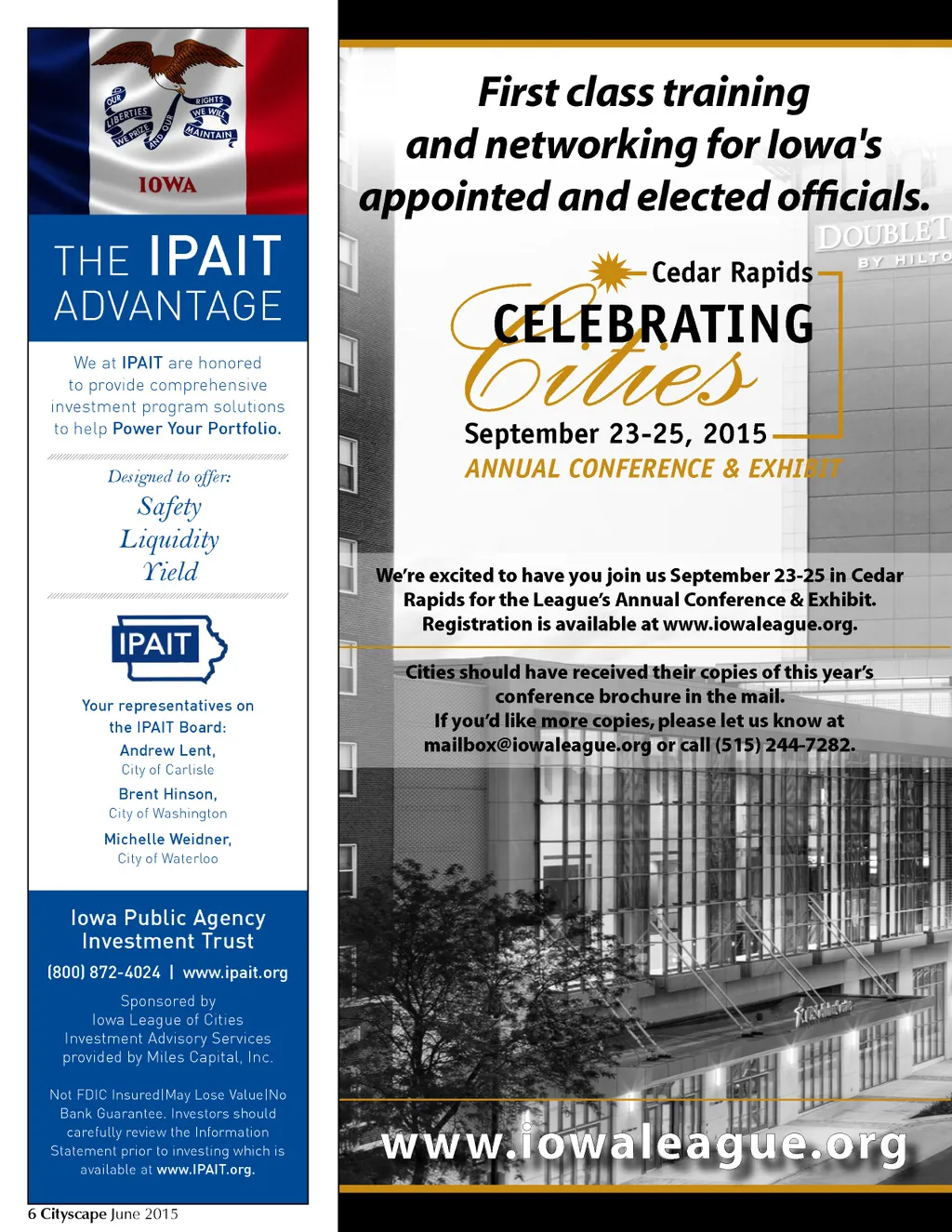 OUR LIBERTIES WE PRIZE AND OUR RIGHTS WE WILL MAINTAIN

IOWA

THE IPAIT ADVANTAGE

We at IPAIT are honored to provide comprehensive investment program solutions to help Power Your Portfolio.

Designed to offer:
Safety
Liquidity
Yield

IPAIT

Your representatives on the IPAIT Board:

Andrew Lent,
City of Carlisle

Brent Hinson,
City of Washington

Michelle Weidner,
City of Waterloo

Iowa Public Agency Investment Trust

(800) 872-4024 | www.ipait.org

Sponsored by
Iowa League of Cities
Investment Advisory Services provided by Miles Capital, Inc.

Not FDIC Insured|May Lose Value|No Bank Guarantee. Investors should carefully review the Information Statement prior to investing which is available at www.IPAIT.org.

6 Cityscape June 2015

First class training and networking for Iowa's appointed and elected officials.

DOUBLET
BY HILTO

Cedar Rapids
CELEBRATING
Cities
September 23-25, 2015
ANNUAL CONFERENCE & EXHIBIT

We're excited to have you join us September 23-25 in Cedar Rapids for the League's Annual Conference & Exhibit. Registration is available at www.iowaleague.org.

Cities should have received their copies of this year's conference brochure in the mail. If you'd like more copies, please let us know at mailbox@iowaleague.org or call (515) 244-7282.

www.iowaleague.org